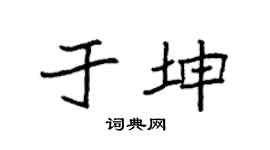 于坤
词典网